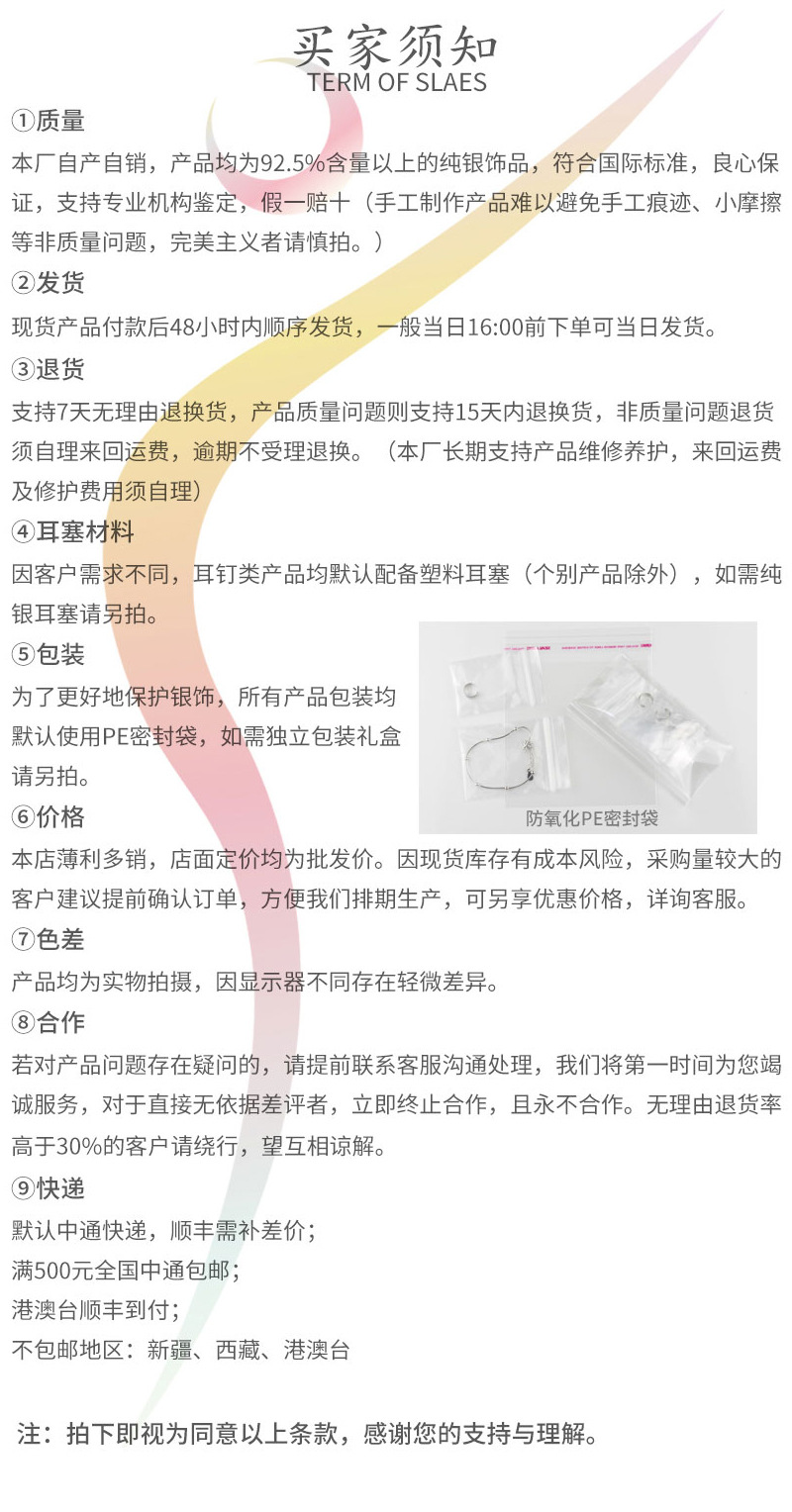 买家须知
TERM OF SLAES

①质量
本厂自产自销，产品均为92.5%含量以上的纯银饰品，符合国际标准，良心保证，支持专业机构鉴定，假一赔十（手工制作产品难以避免手工痕迹、小摩擦等非质量问题，完美主义者请慎拍。）

②发货
现货产品付款后48小时内顺序发货，一般当日16:00前下单可当日发货。

③退货
支持7天无理由退换货，产品质量问题则支持15天内退换货，非质量问题退货须自理来回运费，逾期不受理退换。（本厂长期支持产品维修养护，来回运费及修护费用须自理）

④耳塞材料
因客户需求不同，耳钉类产品均默认配备塑料耳塞（个别产品除外），如需纯银耳塞请另拍。

⑤包装
为了更好地保护银饰，所有产品包装均默认使用PE密封袋，如需独立包装礼盒请另拍。

防氧化PE密封袋

⑥价格
本店薄利多销，店面定价均为批发价。因现货库存有成本风险，采购量较大的客户建议提前确认订单，方便我们排期生产，可另享优惠价格，详询客服。

⑦色差
产品均为实物拍摄，因显示器不同存在轻微差异。

⑧合作
若对产品问题存在疑问的，请提前联系客服沟通处理，我们将第一时间为您竭诚服务，对于直接无依据差评者，立即终止合作，且永不合作。无理由退货率高于30%的客户请绕行，望互相谅解。

⑨快递
默认中通快递，顺丰需补差价；
满500元全国中通包邮；
港澳台顺丰到付；
不包邮地区：新疆、西藏、港澳台

注：拍下即视为同意以上条款，感谢您的支持与理解。